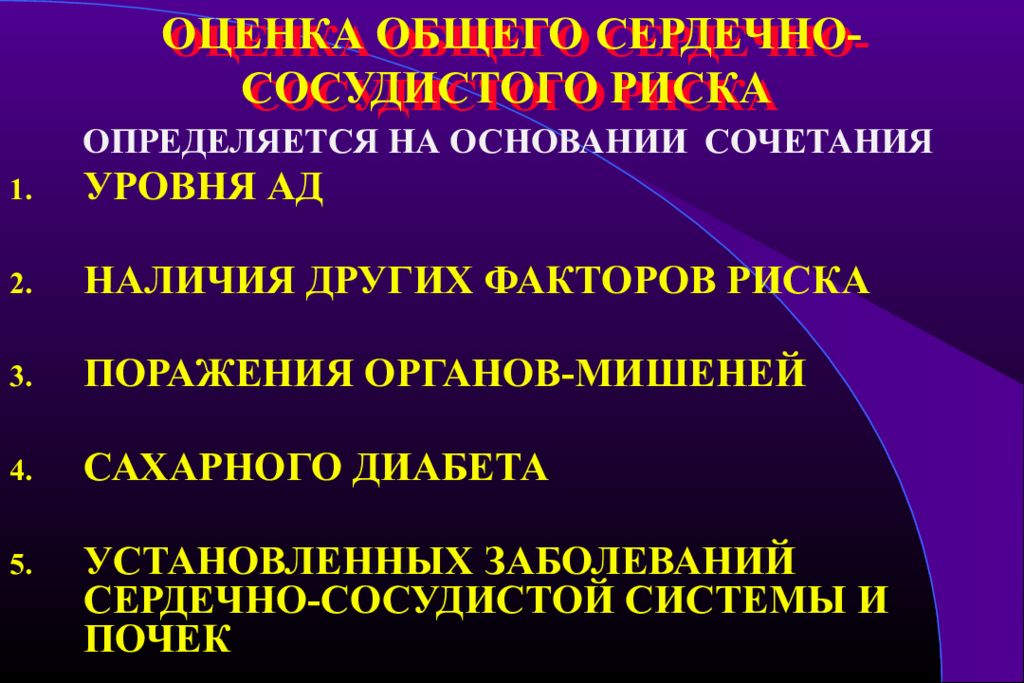 ОЦЕНКА ОБЩЕГО СЕРДЕЧНО-СОСУДИСТОГО РИСКА

ОПРЕДЕЛЯЕТСЯ НА ОСНОВАНИИ СОЧЕТАНИЯ

1. УРОВНЯ АД

2. НАЛИЧИЯ ДРУГИХ ФАКТОРОВ РИСКА

3. ПОРАЖЕНИЯ ОРГАНОВ-МИШЕНЕЙ

4. САХАРНОГО ДИАБЕТА

5. УСТАНОВЛЕННЫХ ЗАБОЛЕВАНИЙ СЕРДЕЧНО-СОСУДИСТОЙ СИСТЕМЫ И ПОЧЕК